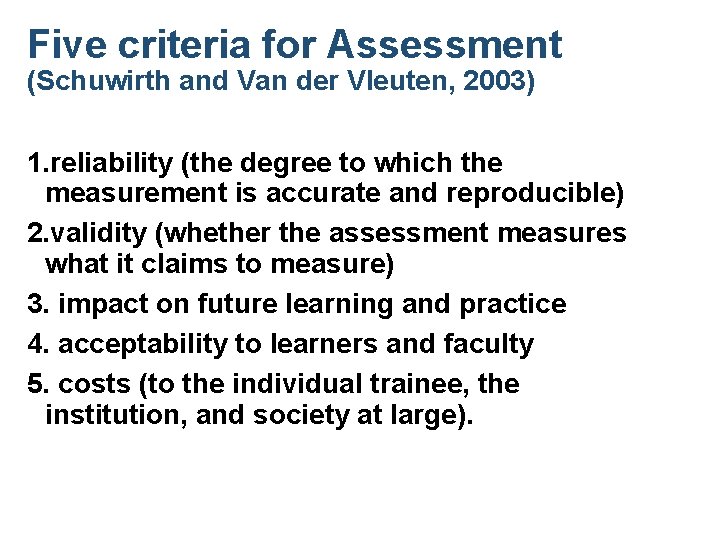 Five criteria for Assessment
(Schuwirth and Van der Vleuten, 2003)

1.reliability (the degree to which the measurement is accurate and reproducible)

2.validity (whether the assessment measures what it claims to measure)

3. impact on future learning and practice

4. acceptability to learners and faculty

5. costs (to the individual trainee, the institution, and society at large).